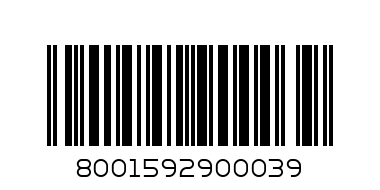 8001592900039